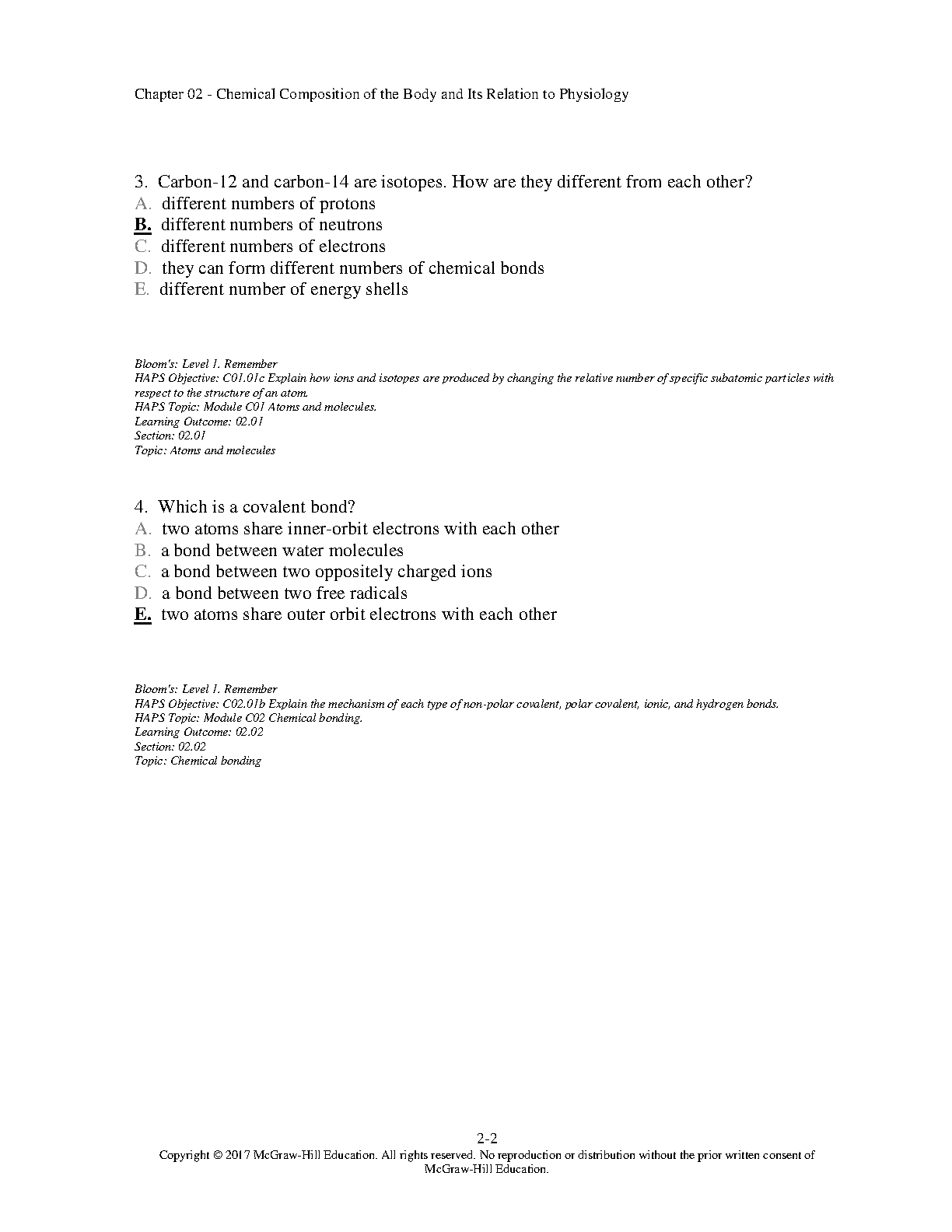 Chapter 02 - Chemical Composition of the Body and Its Relation to Physiology

3. Carbon-12 and carbon-14 are isotopes. How are they different from each other?
A. different numbers of protons
B. different numbers of neutrons
C. different numbers of electrons
D. they can form different numbers of chemical bonds
E. different number of energy shells

Bloom's: Level 1. Remember
HAPS Objective: C01.01c Explain how ions and isotopes are produced by changing the relative number of specific subatomic particles with respect to the structure of an atom.
HAPS Topic: Module C01 Atoms and molecules.
Learning Outcome: 02.01
Section: 02.01
Topic: Atoms and molecules

4. Which is a covalent bond?
A. two atoms share inner-orbit electrons with each other
B. a bond between water molecules
C. a bond between two oppositely charged ions
D. a bond between two free radicals
E. two atoms share outer orbit electrons with each other

Bloom's: Level 1. Remember
HAPS Objective: C02.01b Explain the mechanism of each type of non-polar covalent, polar covalent, ionic, and hydrogen bonds.
HAPS Topic: Module C02 Chemical bonding.
Learning Outcome: 02.02
Section: 02.02
Topic: Chemical bonding

2-2
Copyright © 2017 McGraw-Hill Education. All rights reserved. No reproduction or distribution without the prior written consent of McGraw-Hill Education.